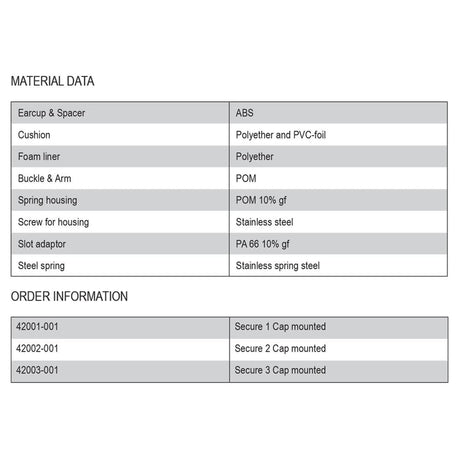 MATERIAL DATA

| Earcup & Spacer | ABS |
|---|---|
| Cushion | Polyether and PVC-foil |
| Foam liner | Polyether |
| Buckle & Arm | POM |
| Spring housing | POM 10% gf |
| Screw for housing | Stainless steel |
| Slot adaptor | PA 66 10% gf |
| Steel spring | Stainless spring steel |

ORDER INFORMATION

| 42001-001 | Secure 1 Cap mounted |
|---|---|
| 42002-001 | Secure 2 Cap mounted |
| 42003-001 | Secure 3 Cap mounted |